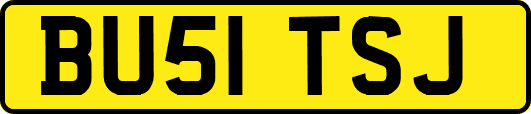 BU51 TSJ